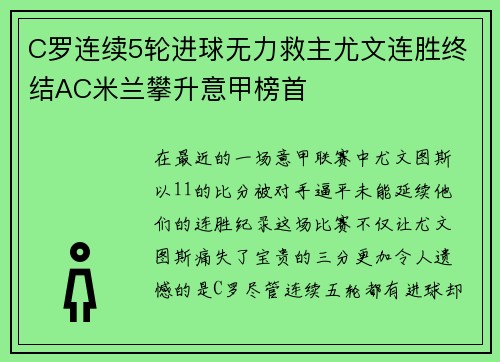 C罗连续5轮进球无力救主尤文连胜终结AC米兰攀升意甲榜首

在最近的一场意甲联赛中尤文图斯以11的比分被对手逼平未能延续他们的连胜纪录这场比赛不仅让尤文图斯痛失了宝贵的三分更加令人遗憾的是C罗尽管连续五轮都有进球却